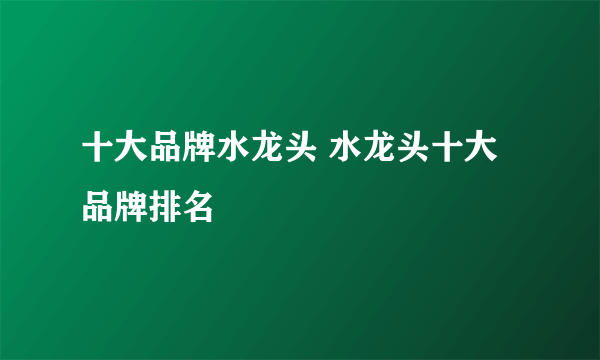 十大品牌水龙头 水龙头十大品牌排名